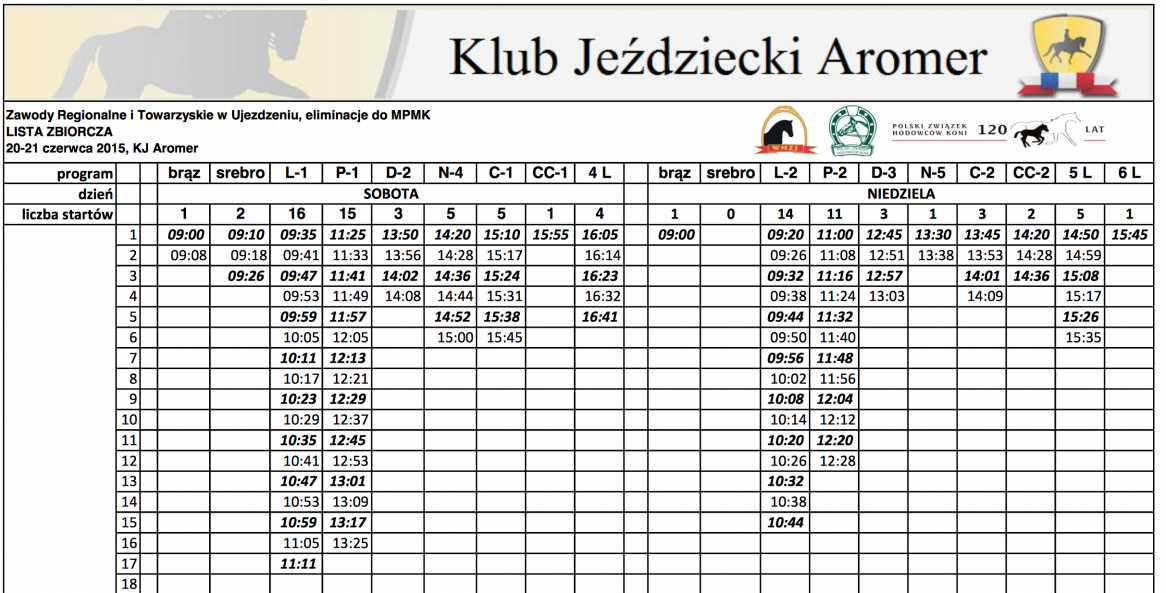 Klub Jeździecki Aromer

Zawody Regionalne i Towarzyskie w Ujezdzeniu, eliminacje do MPMK
LISTA ZBIORCZA
20-21 czerwca 2015, KJ Aromer

WMZJ

POLSKI ZWIĄZEK HODOWCÓW KONI 120 LAT

| program | | brąz | srebro | L-1 | P-1 | D-2 | N-4 | C-1 | CC-1 | 4 L | | brąz | srebro | L-2 | P-2 | D-3 | N-5 | C-2 | CC-2 | 5 L | 6 L |
|---|---|---|---|---|---|---|---|---|---|---|---|---|---|---|---|---|---|---|---|---|---|
| dzień | | SOBOTA | | | | | | | | | | NIEDZIELA | | | | | | | | | |
| liczba startów | | 1 | 2 | 16 | 15 | 3 | 5 | 5 | 1 | 4 | | 1 | 0 | 14 | 11 | 3 | 1 | 3 | 2 | 5 | 1 |
| | 1 | 09:00 | 09:10 | 09:35 | 11:25 | 13:50 | 14:20 | 15:10 | 15:55 | 16:05 | | 09:00 | | 09:20 | 11:00 | 12:45 | 13:30 | 13:45 | 14:20 | 14:50 | 15:45 |
| | 2 | 09:08 | 09:18 | 09:41 | 11:33 | 13:56 | 14:28 | 15:17 | | 16:14 | | | | 09:26 | 11:08 | 12:51 | 13:38 | 13:53 | 14:28 | 14:59 | |
| | 3 | | 09:26 | 09:47 | 11:41 | 14:02 | 14:36 | 15:24 | | 16:23 | | | | 09:32 | 11:16 | 12:57 | | 14:01 | 14:36 | 15:08 | |
| | 4 | | | 09:53 | 11:49 | 14:08 | 14:44 | 15:31 | | 16:32 | | | | 09:38 | 11:24 | 13:03 | | 14:09 | | 15:17 | |
| | 5 | | | 09:59 | 11:57 | | 14:52 | 15:38 | | 16:41 | | | | 09:44 | 11:32 | | | | | 15:26 | |
| | 6 | | | 10:05 | 12:05 | | 15:00 | 15:45 | | | | | | 09:50 | 11:40 | | | | | 15:35 | |
| | 7 | | | 10:11 | 12:13 | | | | | | | | | 09:56 | 11:48 | | | | | | |
| | 8 | | | 10:17 | 12:21 | | | | | | | | | 10:02 | 11:56 | | | | | | |
| | 9 | | | 10:23 | 12:29 | | | | | | | | | 10:08 | 12:04 | | | | | | |
| | 10 | | | 10:29 | 12:37 | | | | | | | | | 10:14 | 12:12 | | | | | | |
| | 11 | | | 10:35 | 12:45 | | | | | | | | | 10:20 | 12:20 | | | | | | |
| | 12 | | | 10:41 | 12:53 | | | | | | | | | 10:26 | 12:28 | | | | | | |
| | 13 | | | 10:47 | 13:01 | | | | | | | | | 10:32 | | | | | | | |
| | 14 | | | 10:53 | 13:09 | | | | | | | | | 10:38 | | | | | | | |
| | 15 | | | 10:59 | 13:17 | | | | | | | | | 10:44 | | | | | | | |
| | 16 | | | 11:05 | 13:25 | | | | | | | | | | | | | | | | |
| | 17 | | | 11:11 | | | | | | | | | | | | | | | | | |
| | 18 | | | | | | | | | | | | | | | | | | | | |